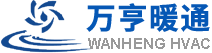 万亨暖通
WANHENG HVAC